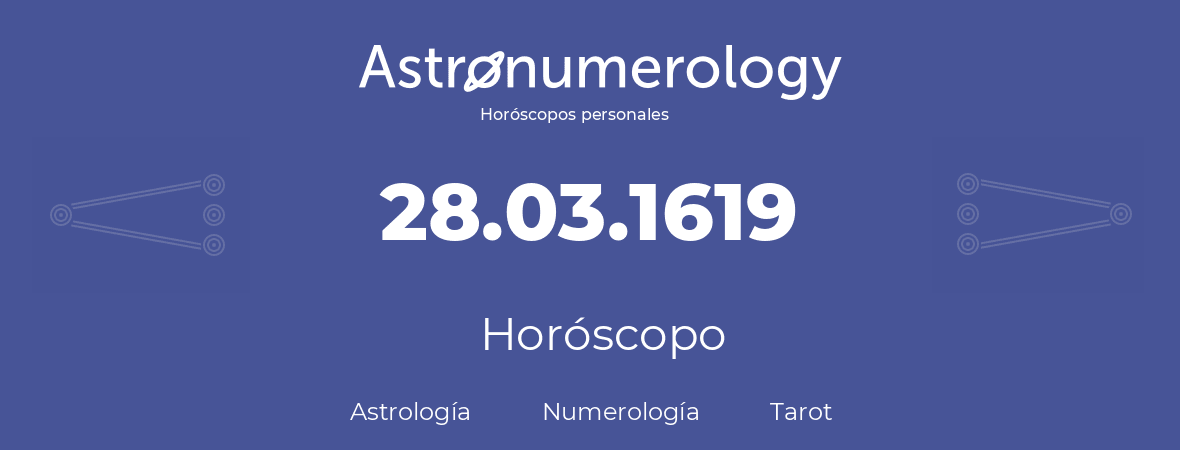 Astronumerology
Horóscopos personales

28.03.1619

Horóscopo

Astrología Numerología Tarot